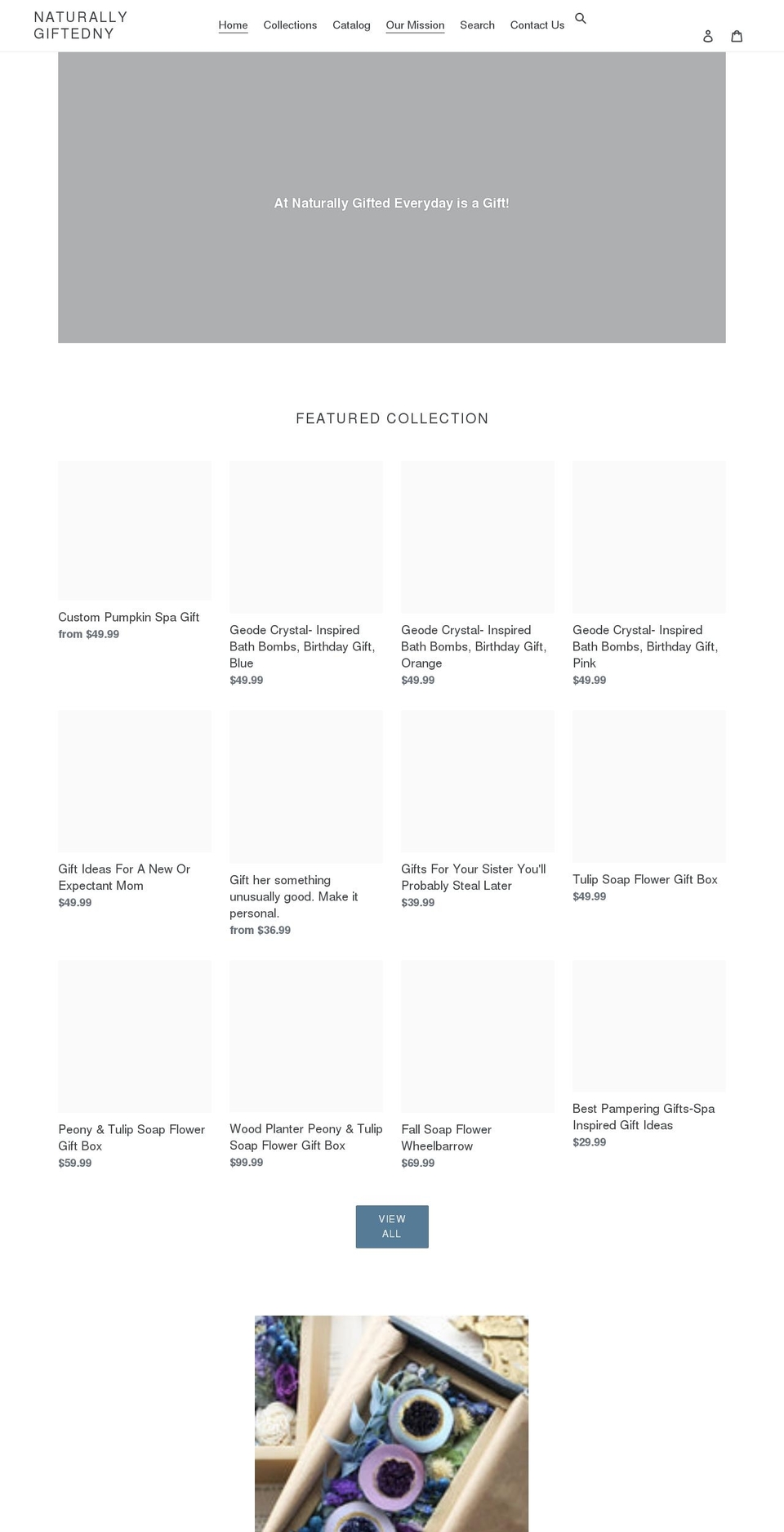 NATURALLY GIFTEDNY

Home Collections Catalog Our Mission Search Contact Us

At Naturally Gifted Everyday is a Gift!

FEATURED COLLECTION

Custom Pumpkin Spa Gift
from $49.99

Geode Crystal- Inspired Bath Bombs, Birthday Gift, Blue
$49.99

Geode Crystal- Inspired Bath Bombs, Birthday Gift, Orange
$49.99

Geode Crystal- Inspired Bath Bombs, Birthday Gift, Pink
$49.99

Gift Ideas For A New Or Expectant Mom
$49.99

Gift her something unusually good. Make it personal.
from $36.99

Gifts For Your Sister You'll Probably Steal Later
$39.99

Tulip Soap Flower Gift Box
$49.99

Peony & Tulip Soap Flower Gift Box
$59.99

Wood Planter Peony & Tulip Soap Flower Gift Box
$99.99

Fall Soap Flower Wheelbarrow
$69.99

Best Pampering Gifts-Spa Inspired Gift Ideas
$29.99

VIEW ALL